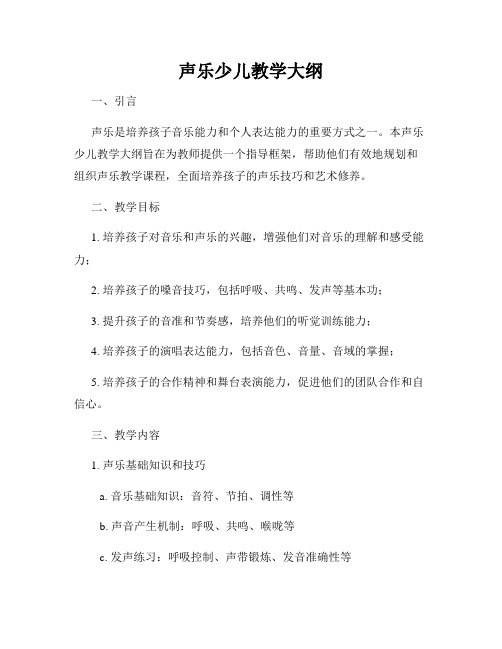 声乐少儿教学大纲

一、引言

声乐是培养孩子音乐能力和个人表达能力的重要方式之一。本声乐少儿教学大纲旨在为教师提供一个指导框架，帮助他们有效地规划和组织声乐教学课程，全面培养孩子的声乐技巧和艺术修养。

二、教学目标

1. 培养孩子对音乐和声乐的兴趣，增强他们对音乐的理解和感受能力；

2. 培养孩子的嗓音技巧，包括呼吸、共鸣、发声等基本功；

3. 提升孩子的音准和节奏感，培养他们的听觉训练能力；

4. 培养孩子的演唱表达能力，包括音色、音量、音域的掌握；

5. 培养孩子的合作精神和舞台表演能力，促进他们的团队合作和自信心。

三、教学内容

1. 声乐基础知识和技巧

a. 音乐基础知识：音符、节拍、调性等

b. 声音产生机制：呼吸、共鸣、喉咙等

c. 发声练习：呼吸控制、声带锻炼、发音准确性等